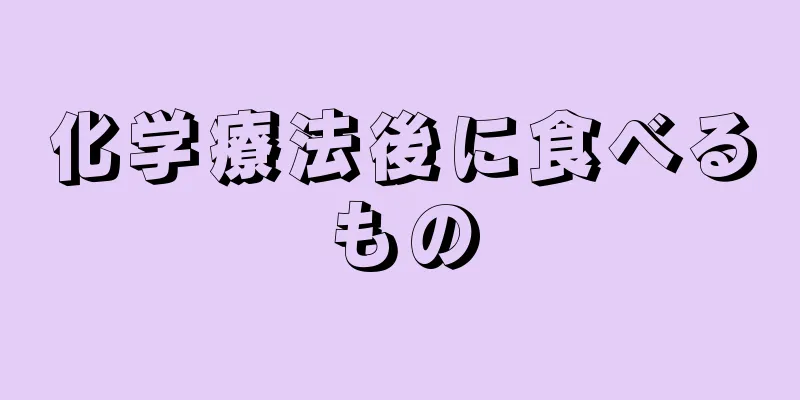 化学療法後に食べるもの